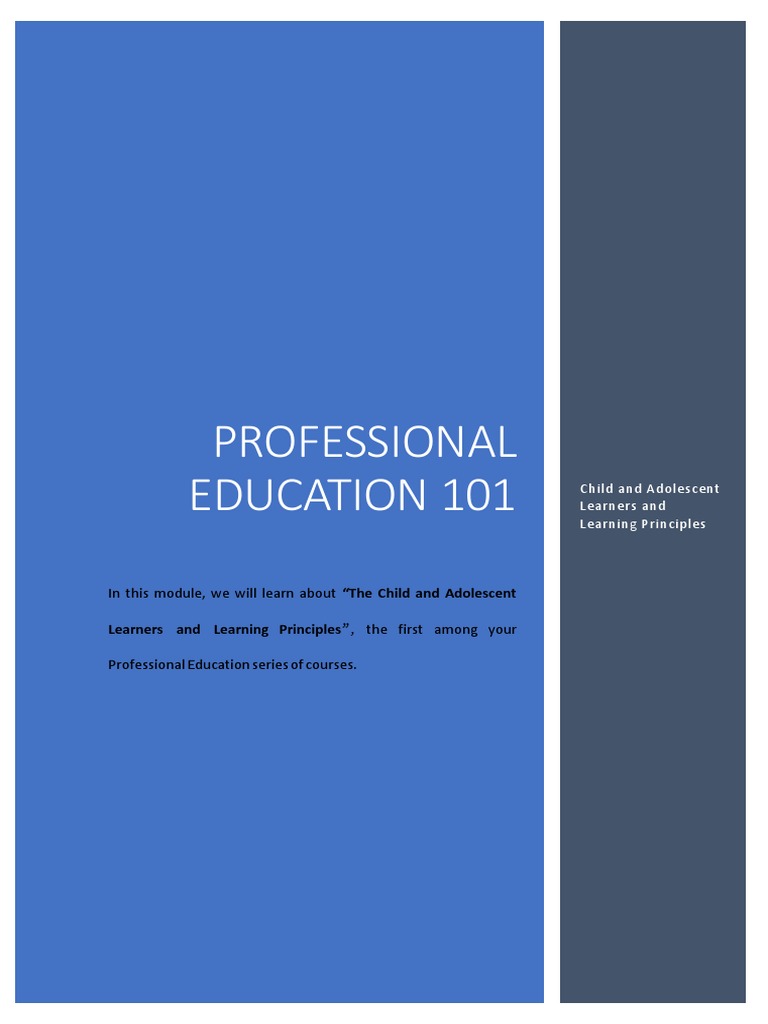 PROFESSIONAL EDUCATION 101

In this module, we will learn about "The Child and Adolescent Learners and Learning Principles", the first among your Professional Education series of courses.

Child and Adolescent Learners and Learning Principles